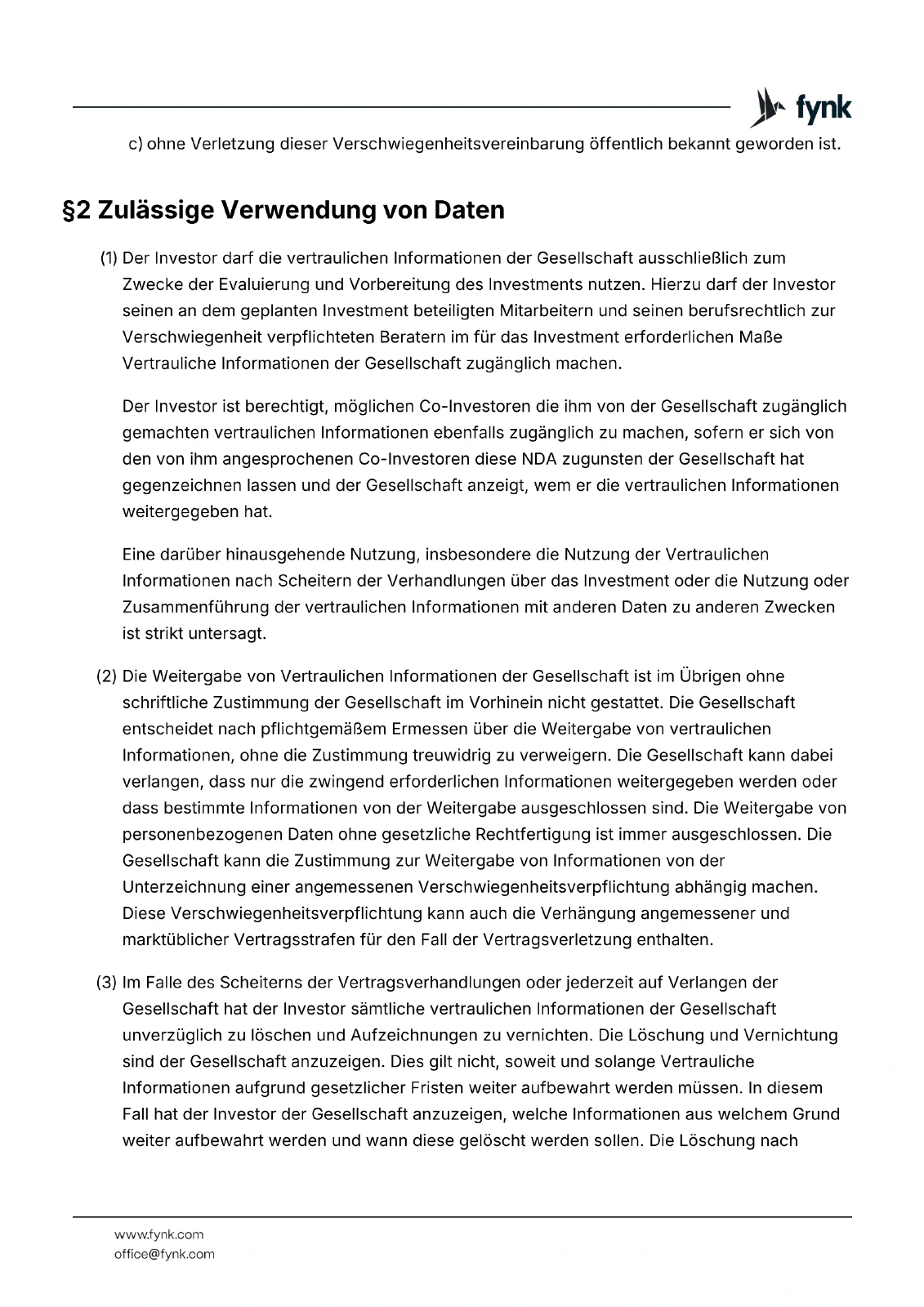 fynk

c) ohne Verletzung dieser Verschwiegenheitsvereinbarung öffentlich bekannt geworden ist.

§2 Zulässige Verwendung von Daten

(1) Der Investor darf die vertraulichen Informationen der Gesellschaft ausschließlich zum Zwecke der Evaluierung und Vorbereitung des Investments nutzen. Hierzu darf der Investor seinen an dem geplanten Investment beteiligten Mitarbeitern und seinen berufsrechtlich zur Verschwiegenheit verpflichteten Beratern im für das Investment erforderlichen Maße Vertrauliche Informationen der Gesellschaft zugänglich machen.

Der Investor ist berechtigt, möglichen Co-Investoren die ihm von der Gesellschaft zugänglich gemachten vertraulichen Informationen ebenfalls zugänglich zu machen, sofern er sich von den von ihm angesprochenen Co-Investoren diese NDA zugunsten der Gesellschaft hat gegenzeichnen lassen und der Gesellschaft anzeigt, wem er die vertraulichen Informationen weitergegeben hat.

Eine darüber hinausgehende Nutzung, insbesondere die Nutzung der Vertraulichen Informationen nach Scheitern der Verhandlungen über das Investment oder die Nutzung oder Zusammenführung der vertraulichen Informationen mit anderen Daten zu anderen Zwecken ist strikt untersagt.

(2) Die Weitergabe von Vertraulichen Informationen der Gesellschaft ist im Übrigen ohne schriftliche Zustimmung der Gesellschaft im Vorhinein nicht gestattet. Die Gesellschaft entscheidet nach pflichtgemäßem Ermessen über die Weitergabe von vertraulichen Informationen, ohne die Zustimmung treuwidrig zu verweigern. Die Gesellschaft kann dabei verlangen, dass nur die zwingend erforderlichen Informationen weitergegeben werden oder dass bestimmte Informationen von der Weitergabe ausgeschlossen sind. Die Weitergabe von personenbezogenen Daten ohne gesetzliche Rechtfertigung ist immer ausgeschlossen. Die Gesellschaft kann die Zustimmung zur Weitergabe von Informationen von der Unterzeichnung einer angemessenen Verschwiegenheitsverpflichtung abhängig machen. Diese Verschwiegenheitsverpflichtung kann auch die Verhängung angemessener und marktüblicher Vertragsstrafen für den Fall der Vertragsverletzung enthalten.

(3) Im Falle des Scheiterns der Vertragsverhandlungen oder jederzeit auf Verlangen der Gesellschaft hat der Investor sämtliche vertraulichen Informationen der Gesellschaft unverzüglich zu löschen und Aufzeichnungen zu vernichten. Die Löschung und Vernichtung sind der Gesellschaft anzuzeigen. Dies gilt nicht, soweit und solange Vertrauliche Informationen aufgrund gesetzlicher Fristen weiter aufbewahrt werden müssen. In diesem Fall hat der Investor der Gesellschaft anzuzeigen, welche Informationen aus welchem Grund weiter aufbewahrt werden und wann diese gelöscht werden sollen. Die Löschung nach

www.fynk.com
office@fynk.com